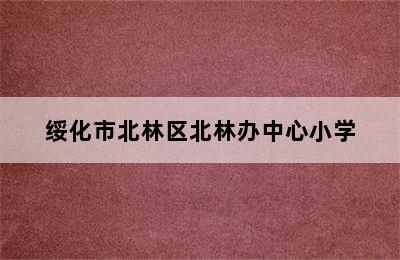 绥化市北林区北林办中心小学